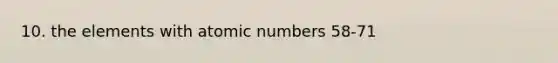 10. the elements with atomic numbers 58-71